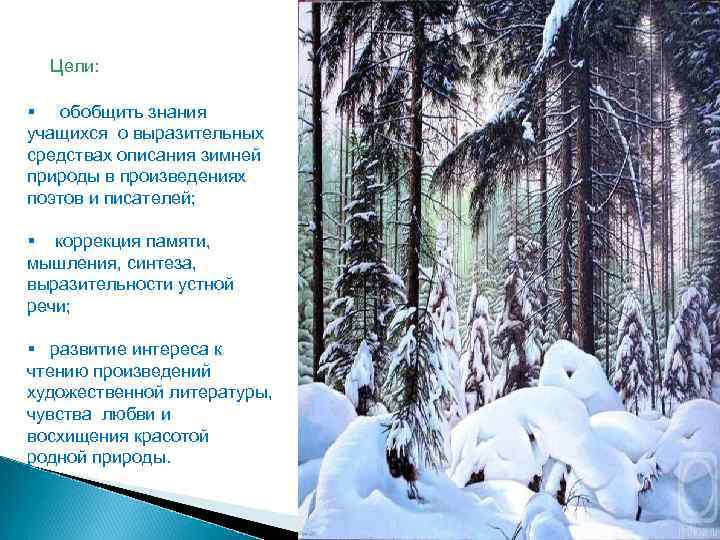 Цели:

▪ обобщить знания учащихся о выразительных средствах описания зимней природы в произведениях поэтов и писателей;

▪ коррекция памяти, мышления, синтеза, выразительности устной речи;

▪ развитие интереса к чтению произведений художественной литературы, чувства любви и восхищения красотой родной природы.